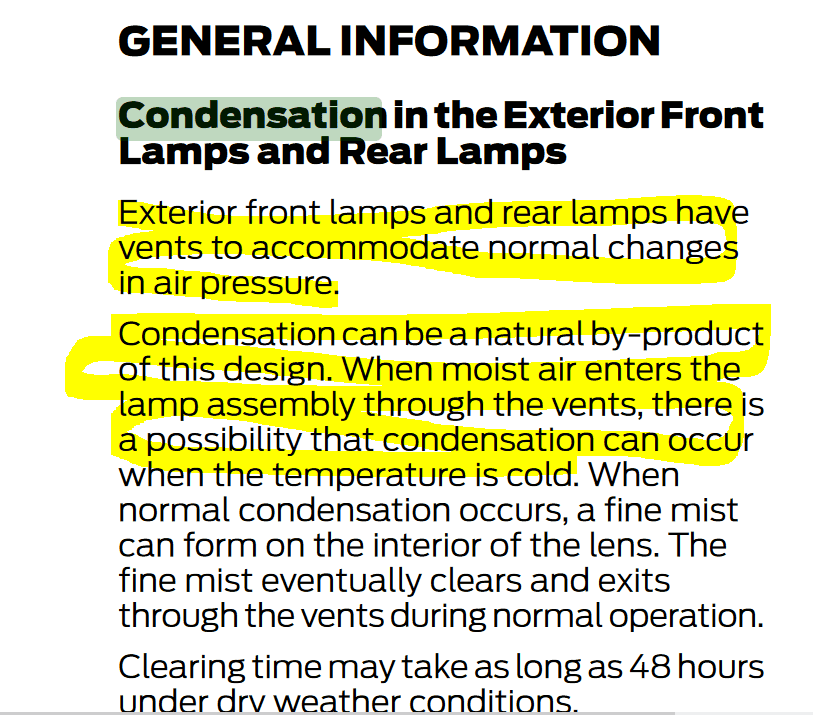 GENERAL INFORMATION

Condensation in the Exterior Front Lamps and Rear Lamps

Exterior front lamps and rear lamps have vents to accommodate normal changes in air pressure.

Condensation can be a natural by-product of this design. When moist air enters the lamp assembly through the vents, there is a possibility that condensation can occur when the temperature is cold. When normal condensation occurs, a fine mist can form on the interior of the lens. The fine mist eventually clears and exits through the vents during normal operation.

Clearing time may take as long as 48 hours under dry weather conditions.